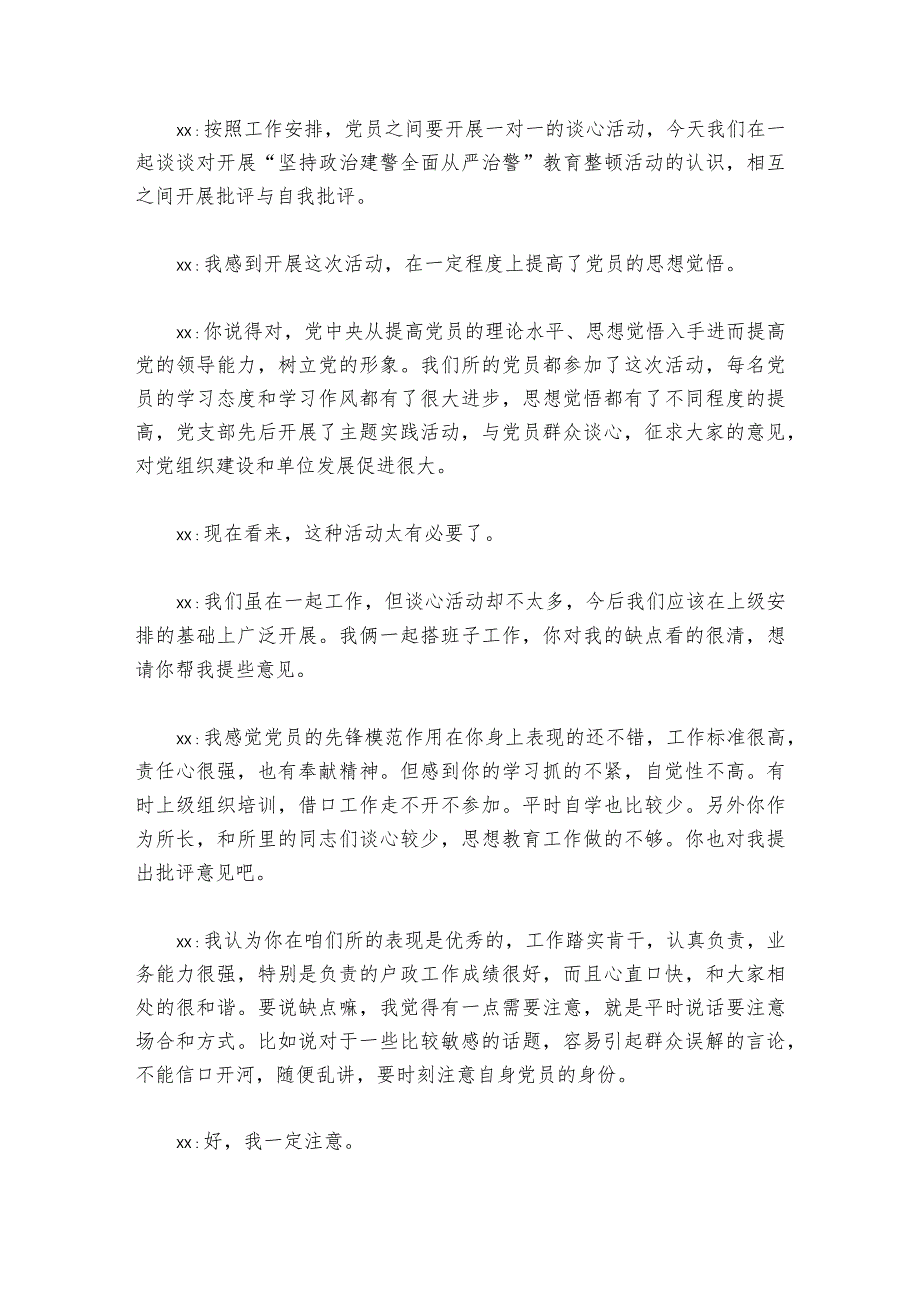 xx:按照工作安排，党员之间要开展一对一的谈心活动，今天我们在一起谈谈对开展“坚持政治建警全面从严治警”教育整顿活动的认识，相互之间开展批评与自我批评。

xx:我感到开展这次活动，在一定程度上提高了党员的思想觉悟。

xx:你说得对，党中央从提高党员的理论水平、思想觉悟入手进而提高党的领导能力，树立党的形象。我们所的党员都参加了这次活动，每名党员的学习态度和学习作风都有了很大进步，思想觉悟都有了不同程度的提高，党支部先后开展了主题实践活动，与党员群众谈心，征求大家的意见，对党组织建设和单位发展促进很大。

xx:现在看来，这种活动太有必要了。

xx:我们虽在一起工作，但谈心活动却不太多，今后我们应该在上级安排的基础上广泛开展。我俩一起搭班子工作，你对我的缺点看的很清，想请你帮我提些意见。

xx:我感觉党员的先锋模范作用在你身上表现的还不错，工作标准很高，责任心很强，也有奉献精神。但感到你的学习抓的不紧，自觉性不高。有时上级组织培训，借口工作走不开不参加。平时自学也比较少。另外你作为所长，和所里的同志们谈心较少，思想教育工作做的不够。你也对我提出批评意见吧。

xx:我认为你在咱们所的表现是优秀的，工作踏实肯干，认真负责，业务能力很强，特别是负责的户政工作成绩很好，而且心直口快，和大家相处的很和谐。要说缺点嘛，我觉得有一点需要注意，就是平时说话要注意场合和方式。比如说对于一些比较敏感的话题，容易引起群众误解的言论，不能信口开河，随便乱讲，要时刻注意自身党员的身份。

xx:好，我一定注意。